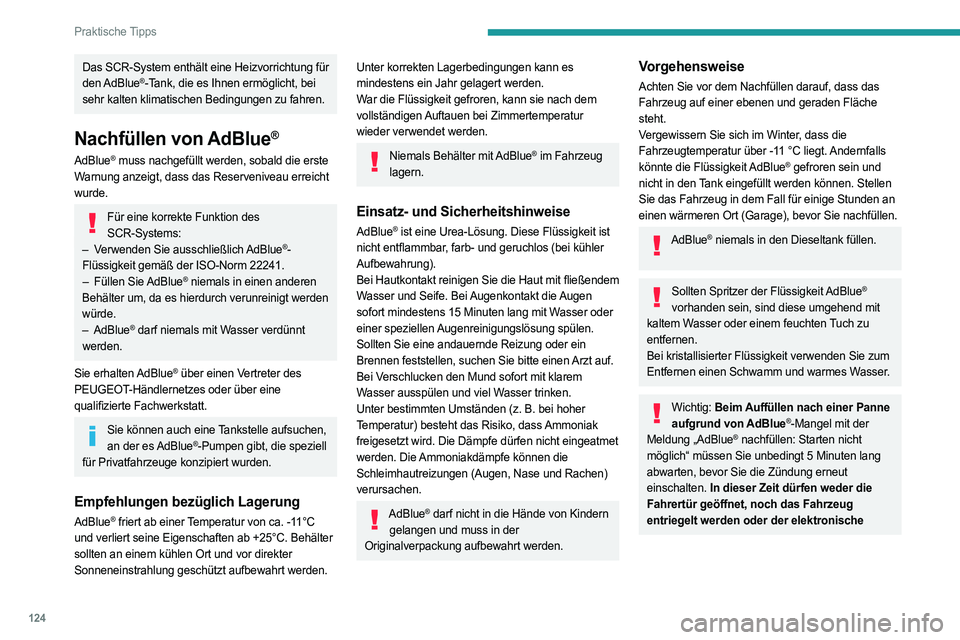 Praktische Tipps

Das SCR-System enthält eine Heizvorrichtung für den AdBlue®-Tank, die es Ihnen ermöglicht, bei sehr kalten klimatischen Bedingungen zu fahren.

Nachfüllen von AdBlue®

AdBlue® muss nachgefüllt werden, sobald die erste Warnung anzeigt, dass das Reserveniveau erreicht wurde.

Für eine korrekte Funktion des SCR-Systems:
– Verwenden Sie ausschließlich AdBlue®-Flüssigkeit gemäß der ISO-Norm 22241.
– Füllen Sie AdBlue® niemals in einen anderen Behälter um, da es hierdurch verunreinigt werden würde.
– AdBlue® darf niemals mit Wasser verdünnt werden.

Sie erhalten AdBlue® über einen Vertreter des PEUGEOT-Händlernetzes oder über eine qualifizierte Fachwerkstatt.

Sie können auch eine Tankstelle aufsuchen, an der es AdBlue®-Pumpen gibt, die speziell für Privatfahrzeuge konzipiert wurden.

Empfehlungen bezüglich Lagerung

AdBlue® friert ab einer Temperatur von ca. -11°C und verliert seine Eigenschaften ab +25°C. Behälter sollten an einem kühlen Ort und vor direkter Sonneneinstrahlung geschützt aufbewahrt werden.

Unter korrekten Lagerbedingungen kann es mindestens ein Jahr gelagert werden.
War die Flüssigkeit gefroren, kann sie nach dem vollständigen Auftauen bei Zimmertemperatur wieder verwendet werden.

Niemals Behälter mit AdBlue® im Fahrzeug lagern.

Einsatz- und Sicherheitshinweise

AdBlue® ist eine Urea-Lösung. Diese Flüssigkeit ist nicht entflammbar, farb- und geruchlos (bei kühler Aufbewahrung).
Bei Hautkontakt reinigen Sie die Haut mit fließendem Wasser und Seife. Bei Augenkontakt die Augen sofort mindestens 15 Minuten lang mit Wasser oder einer speziellen Augenreinigungslösung spülen. Sollten Sie eine andauernde Reizung oder ein Brennen feststellen, suchen Sie bitte einen Arzt auf.
Bei Verschlucken den Mund sofort mit klarem Wasser ausspülen und viel Wasser trinken.
Unter bestimmten Umständen (z. B. bei hoher Temperatur) besteht das Risiko, dass Ammoniak freigesetzt wird. Die Dämpfe dürfen nicht eingeatmet werden. Die Ammoniakdämpfe können die Schleimhautreizungen (Augen, Nase und Rachen) verursachen.

AdBlue® darf nicht in die Hände von Kindern gelangen und muss in der Originalverpackung aufbewahrt werden.

Vorgehensweise

Achten Sie vor dem Nachfüllen darauf, dass das Fahrzeug auf einer ebenen und geraden Fläche steht.
Vergewissern Sie sich im Winter, dass die Fahrzeugtemperatur über -11 °C liegt. Andernfalls könnte die Flüssigkeit AdBlue® gefroren sein und nicht in den Tank eingefüllt werden können. Stellen Sie das Fahrzeug in dem Fall für einige Stunden an einen wärmeren Ort (Garage), bevor Sie nachfüllen.

AdBlue® niemals in den Dieseltank füllen.

Sollten Spritzer der Flüssigkeit AdBlue® vorhanden sein, sind diese umgehend mit kaltem Wasser oder einem feuchten Tuch zu entfernen.
Bei kristallisierter Flüssigkeit verwenden Sie zum Entfernen einen Schwamm und warmes Wasser.

Wichtig: Beim Auffüllen nach einer Panne aufgrund von AdBlue®-Mangel mit der Meldung „AdBlue® nachfüllen: Starten nicht möglich“ müssen Sie unbedingt 5 Minuten lang abwarten, bevor Sie die Zündung erneut einschalten. In dieser Zeit dürfen weder die Fahrertür geöffnet, noch das Fahrzeug entriegelt werden oder der elektronische

124

carmanualsonline.info